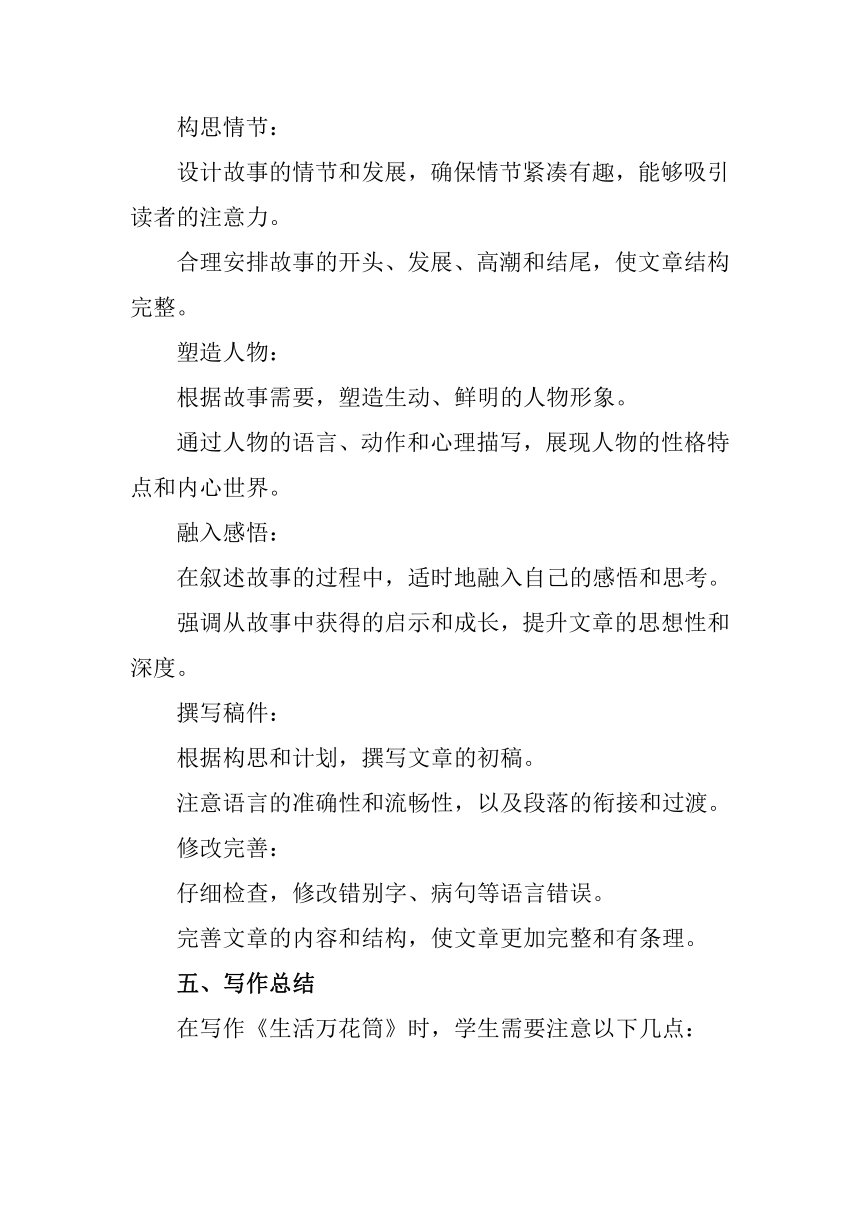 构思情节：

设计故事的情节和发展，确保情节紧凑有趣，能够吸引读者的注意力。

合理安排故事的开头、发展、高潮和结尾，使文章结构完整。

塑造人物：

根据故事需要，塑造生动、鲜明的人物形象。

通过人物的语言、动作和心理描写，展现人物的性格特点和内心世界。

融入感悟：

在叙述故事的过程中，适时地融入自己的感悟和思考。

强调从故事中获得的启示和成长，提升文章的思想性和深度。

撰写稿件：

根据构思和计划，撰写文章的初稿。

注意语言的准确性和流畅性，以及段落的衔接和过渡。

修改完善：

仔细检查，修改错别字、病句等语言错误。

完善文章的内容和结构，使文章更加完整和有条理。

五、写作总结

在写作《生活万花筒》时，学生需要注意以下几点：